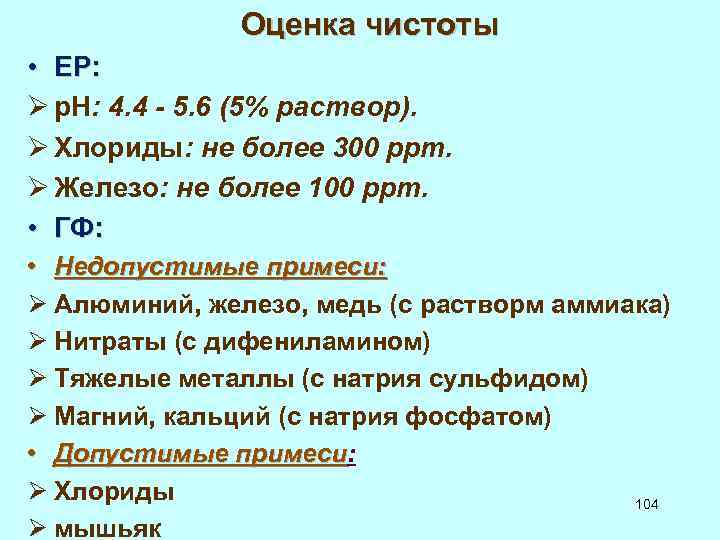 Оценка чистоты

• ЕР:

➢ pH: 4.4 - 5.6 (5% раствор).

➢ Хлориды: не более 300 ppm.

➢ Железо: не более 100 ppm.

• ГФ:

• Недопустимые примеси:

➢ Алюминий, железо, медь (с растворм аммиака)

➢ Нитраты (с дифениламином)

➢ Тяжелые металлы (с натрия сульфидом)

➢ Магний, кальций (с натрия фосфатом)

• Допустимые примеси:

➢ Хлориды

➢ мышьяк

104